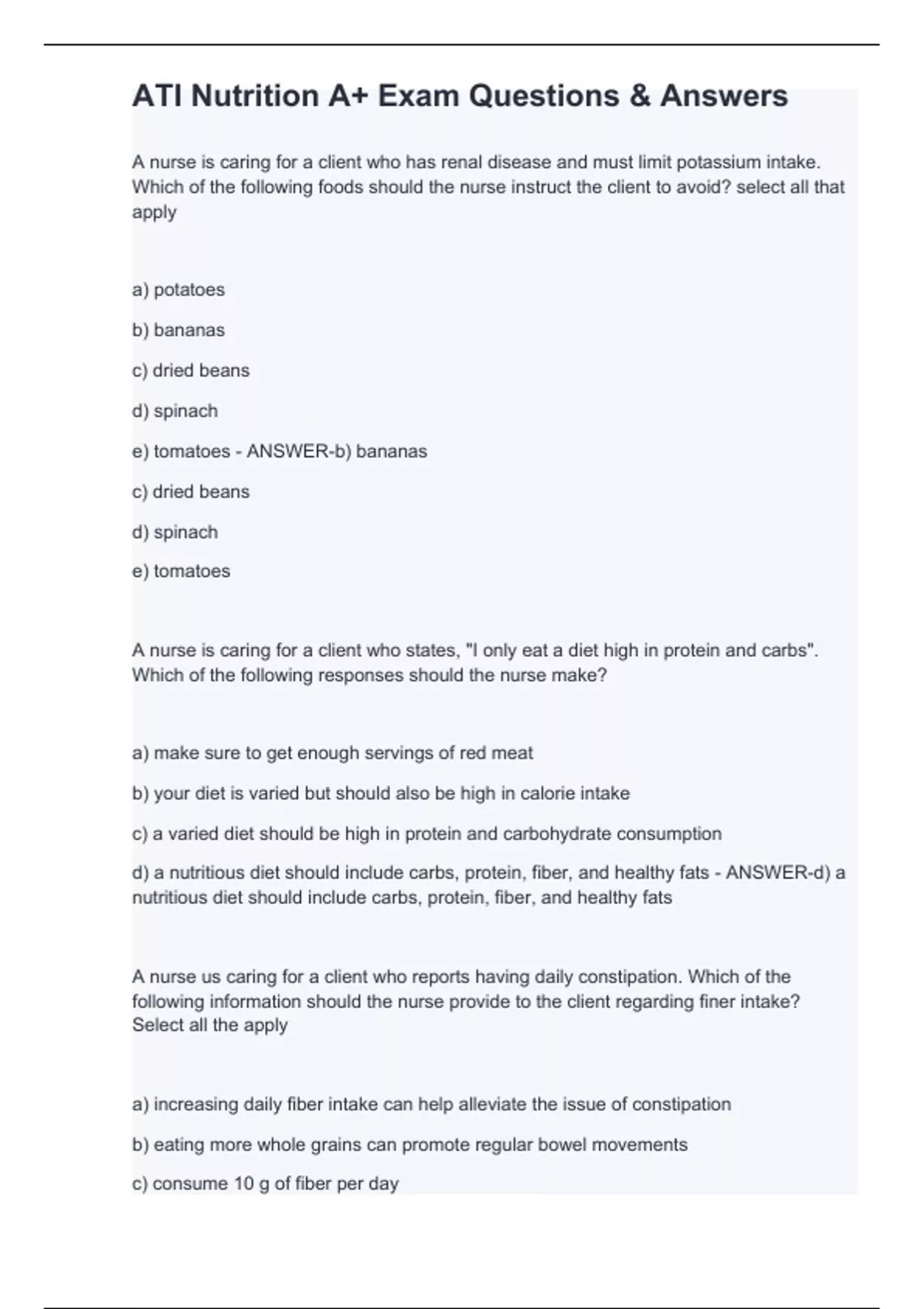 ATI Nutrition A+ Exam Questions & Answers

A nurse is caring for a client who has renal disease and must limit potassium intake. Which of the following foods should the nurse instruct the client to avoid? select all that apply

a) potatoes

b) bananas

c) dried beans

d) spinach

e) tomatoes - ANSWER-b) bananas

c) dried beans

d) spinach

e) tomatoes

A nurse is caring for a client who states, "I only eat a diet high in protein and carbs". Which of the following responses should the nurse make?

a) make sure to get enough servings of red meat

b) your diet is varied but should also be high in calorie intake

c) a varied diet should be high in protein and carbohydrate consumption

d) a nutritious diet should include carbs, protein, fiber, and healthy fats - ANSWER-d) a nutritious diet should include carbs, protein, fiber, and healthy fats

A nurse us caring for a client who reports having daily constipation. Which of the following information should the nurse provide to the client regarding finer intake? Select all the apply

a) increasing daily fiber intake can help alleviate the issue of constipation

b) eating more whole grains can promote regular bowel movements

c) consume 10 g of fiber per day